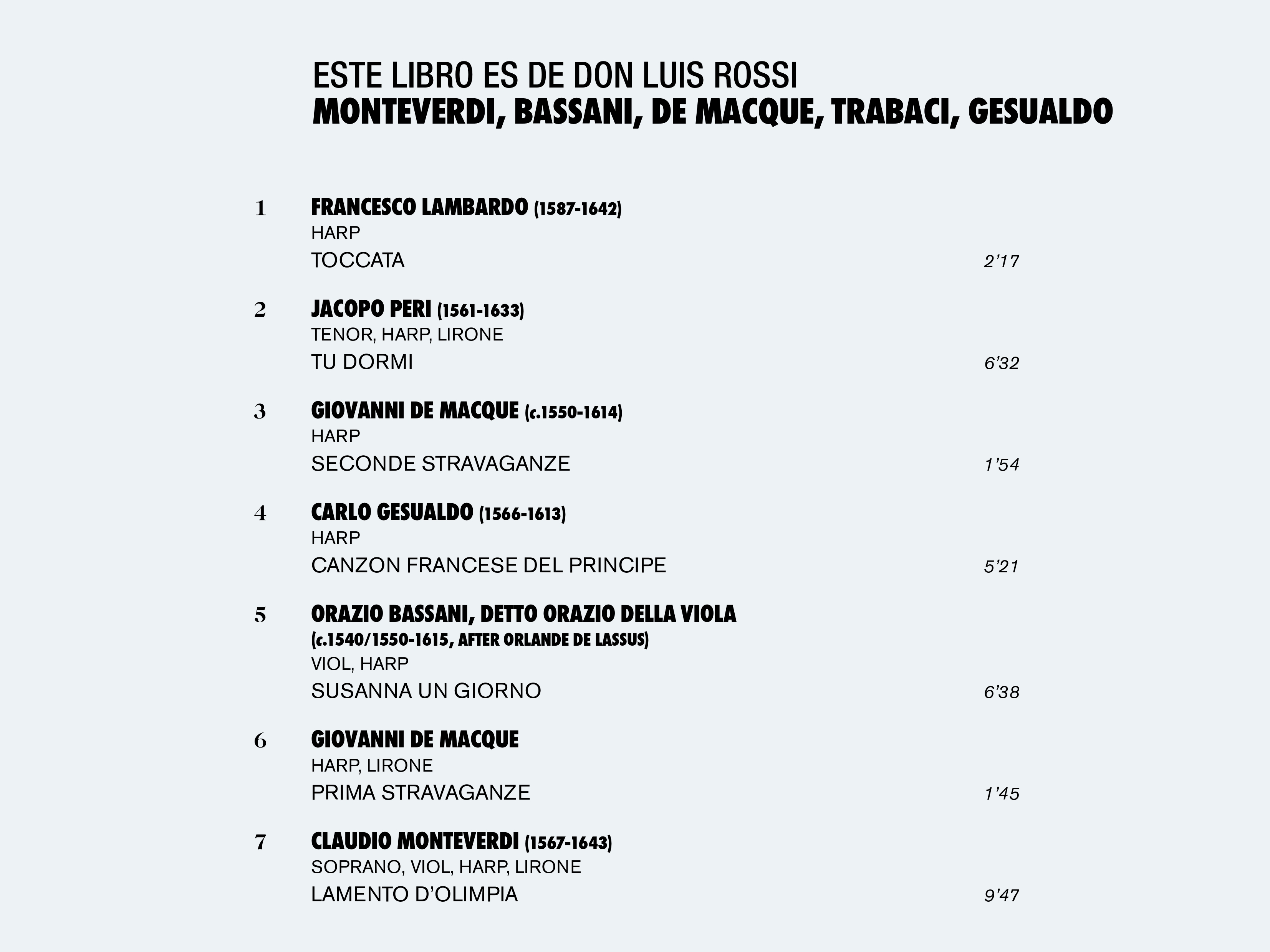 ESTE LIBRO ES DE DON LUIS ROSSI
MONTEVERDI, BASSANI, DE MACQUE, TRABACI, GESUALDO

1 FRANCESCO LAMBARDO (1587-1642)
HARP
TOCCATA 2'17

2 JACOPO PERI (1561-1633)
TENOR, HARP, LIRONE
TU DORMI 6'32

3 GIOVANNI DE MACQUE (c.1550-1614)
HARP
SECONDE STRAVAGANZE 1'54

4 CARLO GESUALDO (1566-1613)
HARP
CANZON FRANCESE DEL PRINCIPE 5'21

5 ORAZIO BASSANI, DETTO ORAZIO DELLA VIOLA (c.1540/1550-1615, AFTER ORLANDE DE LASSUS)
VIOL, HARP
SUSANNA UN GIORNO 6'38

6 GIOVANNI DE MACQUE
HARP, LIRONE
PRIMA STRAVAGANZE 1'45

7 CLAUDIO MONTEVERDI (1567-1643)
SOPRANO, VIOL, HARP, LIRONE
LAMENTO D'OLIMPIA 9'47